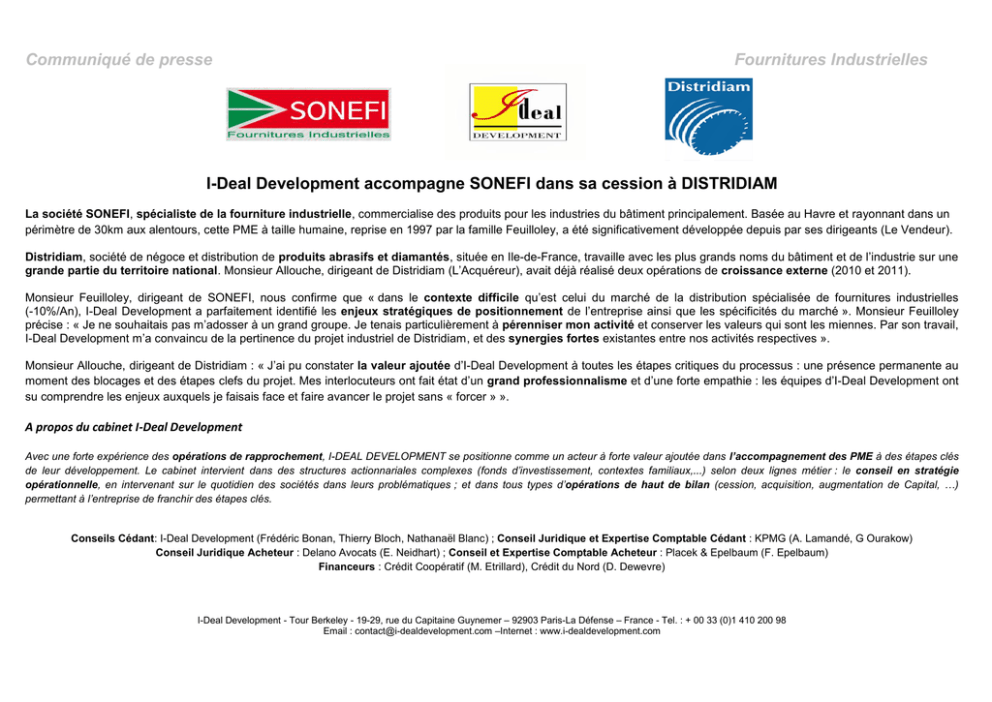 Communiqué de presse

Fournitures Industrielles

SONEFI
Fournitures Industrielles

Ideal
DEVELOPMENT

Distridiam

I-Deal Development accompagne SONEFI dans sa cession à DISTRIDIAM

La société SONEFI, spécialiste de la fourniture industrielle, commercialise des produits pour les industries du bâtiment principalement. Basée au Havre et rayonnant dans un périmètre de 30km aux alentours, cette PME à taille humaine, reprise en 1997 par la famille Feuilloley, a été significativement développée depuis par ses dirigeants (Le Vendeur).

Distridiam, société de négoce et distribution de produits abrasifs et diamantés, située en Ile-de-France, travaille avec les plus grands noms du bâtiment et de l'industrie sur une grande partie du territoire national. Monsieur Allouche, dirigeant de Distridiam (L'Acquéreur), avait déjà réalisé deux opérations de croissance externe (2010 et 2011).

Monsieur Feuilloley, dirigeant de SONEFI, nous confirme que « dans le contexte difficile qu'est celui du marché de la distribution spécialisée de fournitures industrielles (-10%/An), I-Deal Development a parfaitement identifié les enjeux stratégiques de positionnement de l'entreprise ainsi que les spécificités du marché ». Monsieur Feuilloley précise : « Je ne souhaitais pas m'adosser à un grand groupe. Je tenais particulièrement à pérenniser mon activité et conserver les valeurs qui sont les miennes. Par son travail, I-Deal Development m'a convaincu de la pertinence du projet industriel de Distridiam, et des synergies fortes existantes entre nos activités respectives ».

Monsieur Allouche, dirigeant de Distridiam : « J'ai pu constater la valeur ajoutée d'I-Deal Development à toutes les étapes critiques du processus : une présence permanente au moment des blocages et des étapes clefs du projet. Mes interlocuteurs ont fait état d'un grand professionnalisme et d'une forte empathie : les équipes d'I-Deal Development ont su comprendre les enjeux auxquels je faisais face et faire avancer le projet sans « forcer » ».

A propos du cabinet I-Deal Development

Avec une forte expérience des opérations de rapprochement, I-DEAL DEVELOPMENT se positionne comme un acteur à forte valeur ajoutée dans l'accompagnement des PME à des étapes clés de leur développement. Le cabinet intervient dans des structures actionnariales complexes (fonds d'investissement, contextes familiaux,...) selon deux lignes métier : le conseil en stratégie opérationnelle, en intervenant sur le quotidien des sociétés dans leurs problématiques ; et dans tous types d'opérations de haut de bilan (cession, acquisition, augmentation de Capital, …) permettant à l'entreprise de franchir des étapes clés.

Conseils Cédant: I-Deal Development (Frédéric Bonan, Thierry Bloch, Nathanaël Blanc) ; Conseil Juridique et Expertise Comptable Cédant : KPMG (A. Lamandé, G Ourakow)
Conseil Juridique Acheteur : Delano Avocats (E. Neidhart) ; Conseil et Expertise Comptable Acheteur : Placek & Epelbaum (F. Epelbaum)
Financeurs : Crédit Coopératif (M. Etrillard), Crédit du Nord (D. Dewevre)

I-Deal Development - Tour Berkeley - 19-29, rue du Capitaine Guynemer – 92903 Paris-La Défense – France - Tel. : + 00 33 (0)1 410 200 98
Email : contact@i-dealdevelopment.com –Internet : www.i-dealdevelopment.com